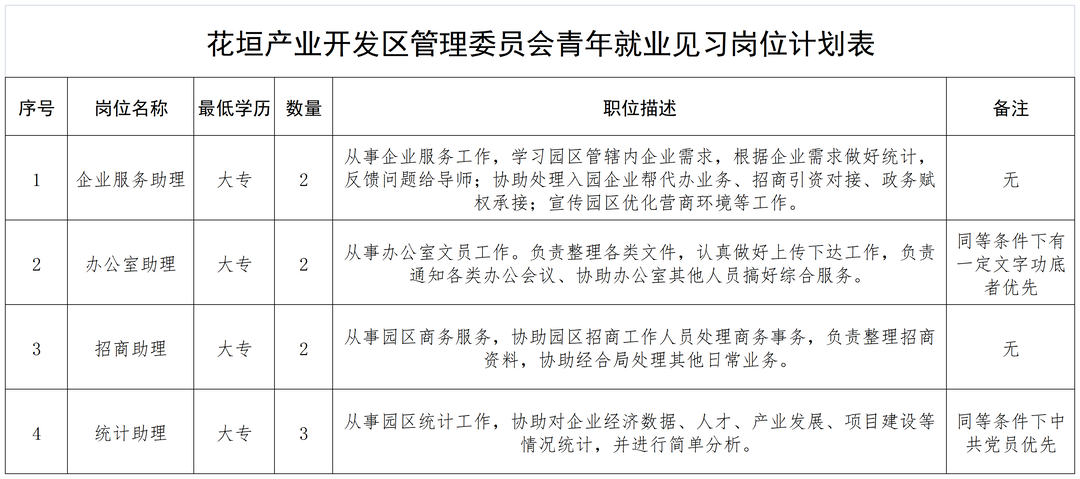 花垣产业开发区管理委员会青年就业见习岗位计划表

| 序号 | 岗位名称 | 最低学历 | 数量 | 职位描述 | 备注 |
|---|---|---|---|---|---|
| 1 | 企业服务助理 | 大专 | 2 | 从事企业服务工作，学习园区管辖内企业需求，根据企业需求做好统计，反馈问题给导师；协助处理入园企业帮代办业务、招商引资对接、政务赋权承接；宣传园区优化营商环境等工作。 | 无 |
| 2 | 办公室助理 | 大专 | 2 | 从事办公室文员工作。负责整理各类文件，认真做好上传下达工作，负责通知各类办公会议、协助办公室其他人员搞好综合服务。 | 同等条件下有一定文字功底者优先 |
| 3 | 招商助理 | 大专 | 2 | 从事园区商务服务，协助园区招商工作人员处理商务事务，负责整理招商资料，协助经合局处理其他日常业务。 | 无 |
| 4 | 统计助理 | 大专 | 3 | 从事园区统计工作，协助对企业经济数据、人才、产业发展、项目建设等情况统计，并进行简单分析。 | 同等条件下中共党员优先 |